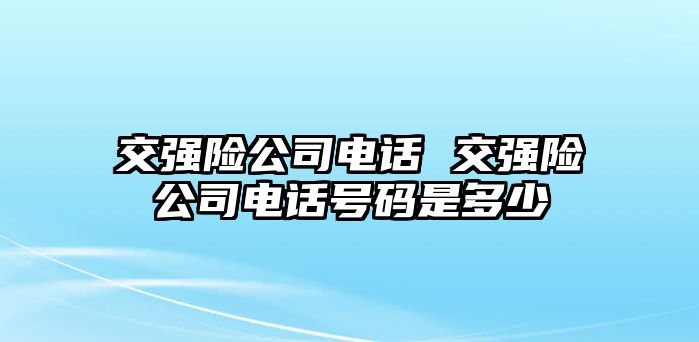 交强险公司电话 交强险公司电话号码是多少